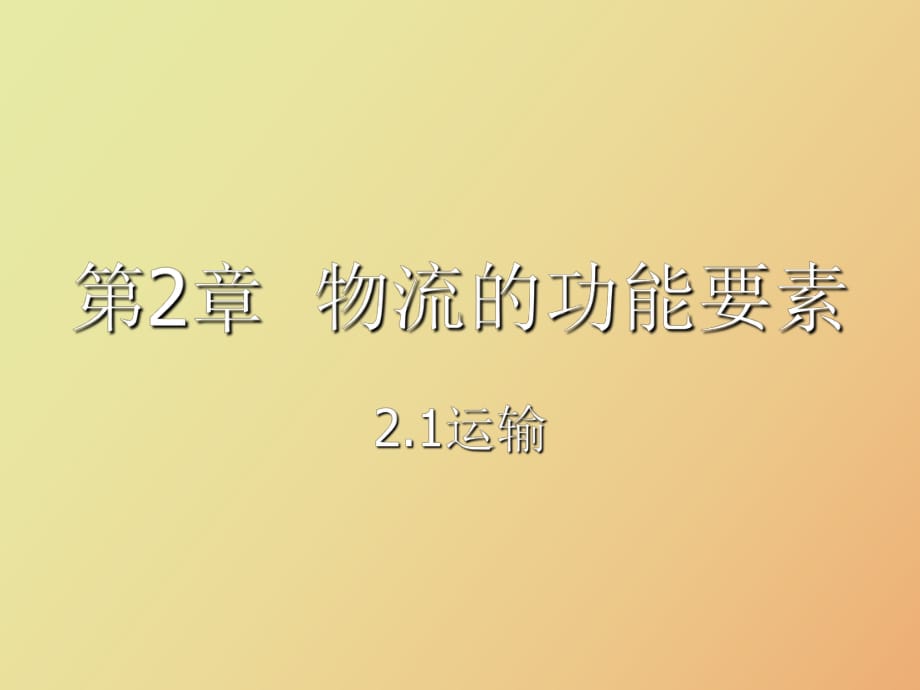 第2章 物流的功能要素

2.1运输